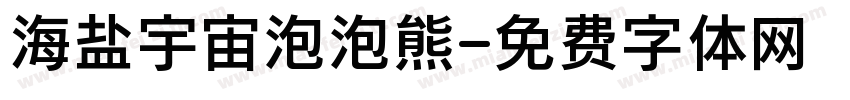 海盐宇宙泡泡熊-免费字体网